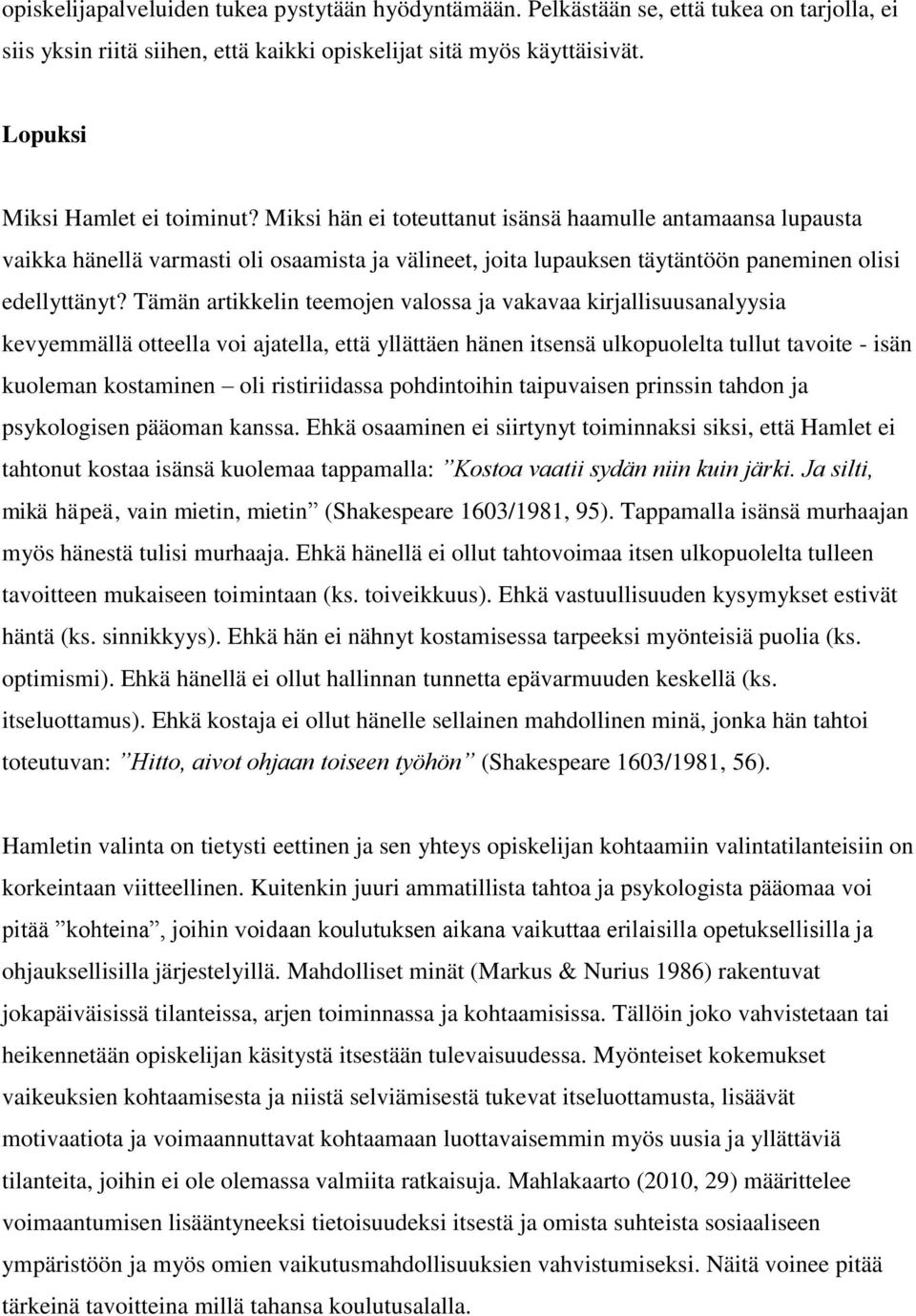 opiskelijapalveluiden tukea pystytään hyödyntämään. Pelkästään se, että tukea on tarjolla, ei siis yksin riitä siihen, että kaikki opiskelijat sitä myös käyttäisivät.

Lopuksi

Miksi Hamlet ei toiminut? Miksi hän ei toteuttanut isänsä haamulle antamaansa lupausta vaikka hänellä varmasti oli osaamista ja välineet, joita lupauksen täytäntöön paneminen olisi edellyttänyt? Tämän artikkelin teemojen valossa ja vakavaa kirjallisuusanalyysia kevyemmällä otteella voi ajatella, että yllättäen hänen itsensä ulkopuolelta tullut tavoite - isän kuoleman kostaminen – oli ristiriidassa pohdintoihin taipuvaisen prinssin tahdon ja psykologisen pääoman kanssa. Ehkä osaaminen ei siirtynyt toiminnaksi siksi, että Hamlet ei tahtonut kostaa isänsä kuolemaa tappamalla: ”Kostoa vaatii sydän niin kuin järki. Ja silti, mikä häpeä, vain mietin, mietin” (Shakespeare 1603/1981, 95). Tappamalla isänsä murhaajan myös hänestä tulisi murhaaja. Ehkä hänellä ei ollut tahtovoimaa itsen ulkopuolelta tulleen tavoitteen mukaiseen toimintaan (ks. toiveikkuus). Ehkä vastuullisuuden kysymykset estivät häntä (ks. sinnikkyys). Ehkä hän ei nähnyt kostamisessa tarpeeksi myönteisiä puolia (ks. optimismi). Ehkä hänellä ei ollut hallinnan tunnetta epävarmuuden keskellä (ks. itseluottamus). Ehkä kostaja ei ollut hänelle sellainen mahdollinen minä, jonka hän tahtoi toteutuvan: ”Hitto, aivot ohjaan toiseen työhön” (Shakespeare 1603/1981, 56).

Hamletin valinta on tietysti eettinen ja sen yhteys opiskelijan kohtaamiin valintatilanteisiin on korkeintaan viitteellinen. Kuitenkin juuri ammatillista tahtoa ja psykologista pääomaa voi pitää ”kohteina”, joihin voidaan koulutuksen aikana vaikuttaa erilaisilla opetuksellisilla ja ohjauksellisilla järjestelyillä. Mahdolliset minät (Markus & Nurius 1986) rakentuvat jokapäiväisissä tilanteissa, arjen toiminnassa ja kohtaamisissa. Tällöin joko vahvistetaan tai heikennetään opiskelijan käsitystä itsestään tulevaisuudessa. Myönteiset kokemukset vaikeuksien kohtaamisesta ja niistä selviämisestä tukevat itseluottamusta, lisäävät motivaatiota ja voimaannuttavat kohtaamaan luottavaisemmin myös uusia ja yllättäviä tilanteita, joihin ei ole olemassa valmiita ratkaisuja. Mahlakaarto (2010, 29) määrittelee voimaantumisen lisääntyneeksi tietoisuudeksi itsestä ja omista suhteista sosiaaliseen ympäristöön ja myös omien vaikutusmahdollisuuksien vahvistumiseksi. Näitä voinee pitää tärkeinä tavoitteina millä tahansa koulutusalalla.